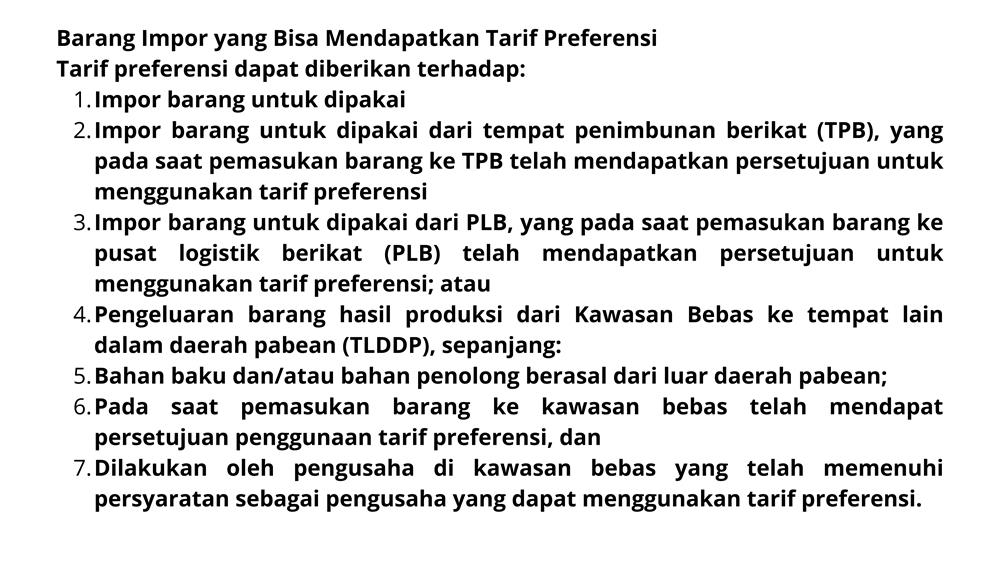 Barang Impor yang Bisa Mendapatkan Tarif Preferensi
Tarif preferensi dapat diberikan terhadap:

1. Impor barang untuk dipakai
2. Impor barang untuk dipakai dari tempat penimbunan berikat (TPB), yang pada saat pemasukan barang ke TPB telah mendapatkan persetujuan untuk menggunakan tarif preferensi
3. Impor barang untuk dipakai dari PLB, yang pada saat pemasukan barang ke pusat logistik berikat (PLB) telah mendapatkan persetujuan untuk menggunakan tarif preferensi; atau
4. Pengeluaran barang hasil produksi dari Kawasan Bebas ke tempat lain dalam daerah pabean (TLDDP), sepanjang:
5. Bahan baku dan/atau bahan penolong berasal dari luar daerah pabean;
6. Pada saat pemasukan barang ke kawasan bebas telah mendapat persetujuan penggunaan tarif preferensi, dan
7. Dilakukan oleh pengusaha di kawasan bebas yang telah memenuhi persyaratan sebagai pengusaha yang dapat menggunakan tarif preferensi.